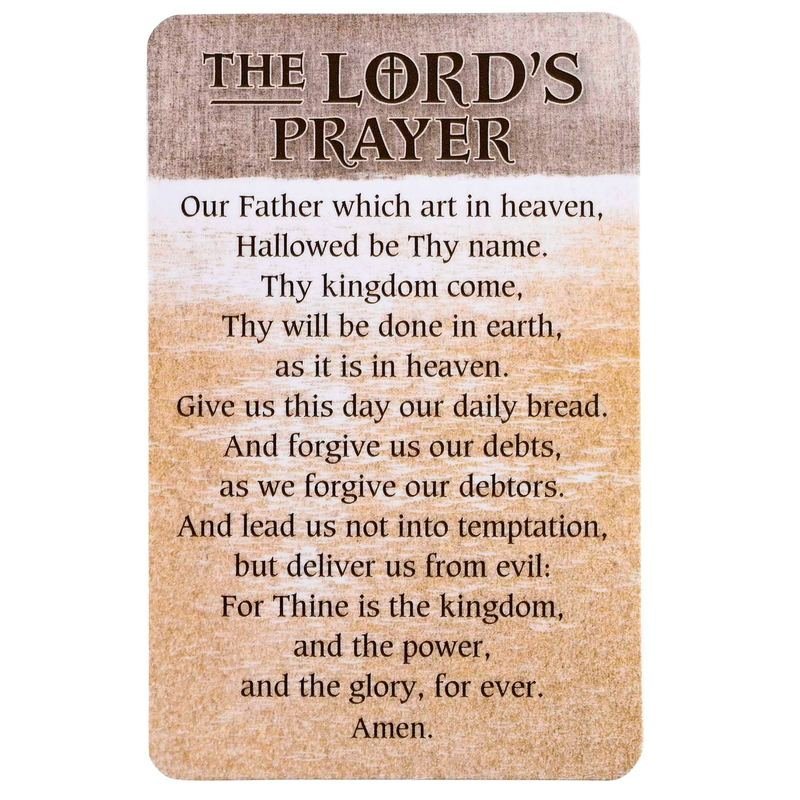 THE LORD'S
PRAYER

Our Father which art in heaven,
Hallowed be Thy name.
Thy kingdom come,
Thy will be done in earth,
as it is in heaven.
Give us this day our daily bread.
And forgive us our debts,
as we forgive our debtors.
And lead us not into temptation,
but deliver us from evil:
For Thine is the kingdom,
and the power,
and the glory, for ever.
Amen.